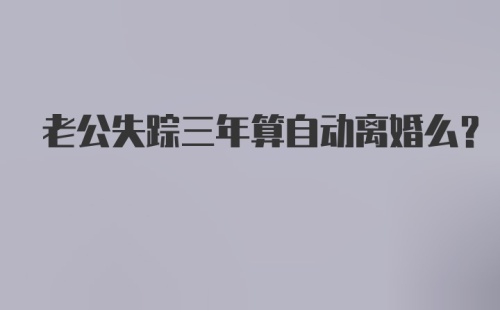 老公失踪三年算自动离婚么?